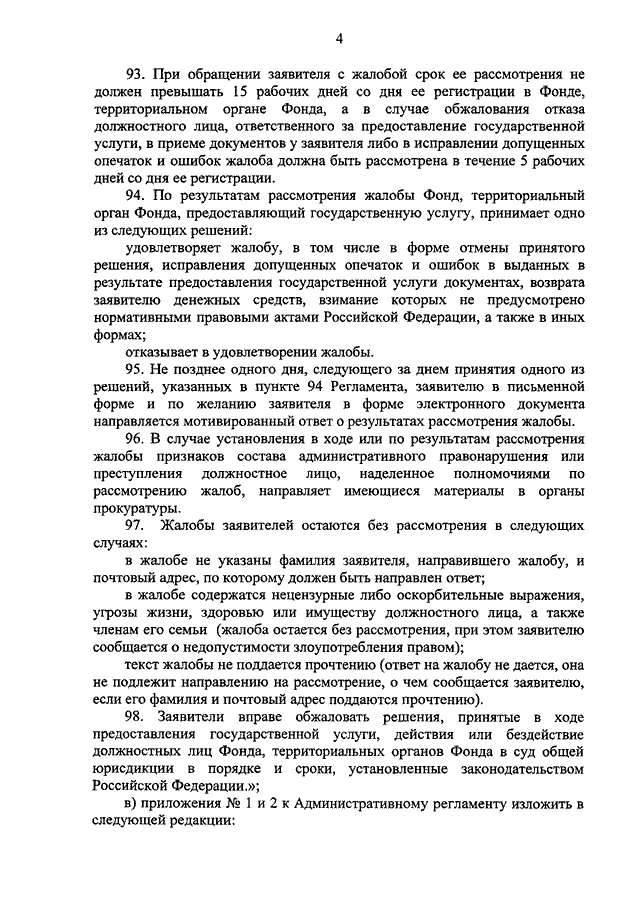 4

93. При обращении заявителя с жалобой срок ее рассмотрения не должен превышать 15 рабочих дней со дня ее регистрации в Фонде, территориальном органе Фонда, а в случае обжалования отказа должностного лица, ответственного за предоставление государственной услуги, в приеме документов у заявителя либо в исправлении допущенных опечаток и ошибок жалоба должна быть рассмотрена в течение 5 рабочих дней со дня ее регистрации.

94. По результатам рассмотрения жалобы Фонд, территориальный орган Фонда, предоставляющий государственную услугу, принимает одно из следующих решений:

удовлетворяет жалобу, в том числе в форме отмены принятого решения, исправления допущенных опечаток и ошибок в выданных в результате предоставления государственной услуги документах, возврата заявителю денежных средств, взимание которых не предусмотрено нормативными правовыми актами Российской Федерации, а также в иных формах;

отказывает в удовлетворении жалобы.

95. Не позднее одного дня, следующего за днем принятия одного из решений, указанных в пункте 94 Регламента, заявителю в письменной форме и по желанию заявителя в форме электронного документа направляется мотивированный ответ о результатах рассмотрения жалобы.

96. В случае установления в ходе или по результатам рассмотрения жалобы признаков состава административного правонарушения или преступления должностное лицо, наделенное полномочиями по рассмотрению жалоб, направляет имеющиеся материалы в органы прокуратуры.

97. Жалобы заявителей остаются без рассмотрения в следующих случаях:

в жалобе не указаны фамилия заявителя, направившего жалобу, и почтовый адрес, по которому должен быть направлен ответ;

в жалобе содержатся нецензурные либо оскорбительные выражения, угрозы жизни, здоровью или имуществу должностного лица, а также членам его семьи (жалоба остается без рассмотрения, при этом заявителю сообщается о недопустимости злоупотребления правом);

текст жалобы не поддается прочтению (ответ на жалобу не дается, она не подлежит направлению на рассмотрение, о чем сообщается заявителю, если его фамилия и почтовый адрес поддаются прочтению).

98. Заявители вправе обжаловать решения, принятые в ходе предоставления государственной услуги, действия или бездействие должностных лиц Фонда, территориальных органов Фонда в суд общей юрисдикции в порядке и сроки, установленные законодательством Российской Федерации.»;

в) приложения № 1 и 2 к Административному регламенту изложить в следующей редакции: